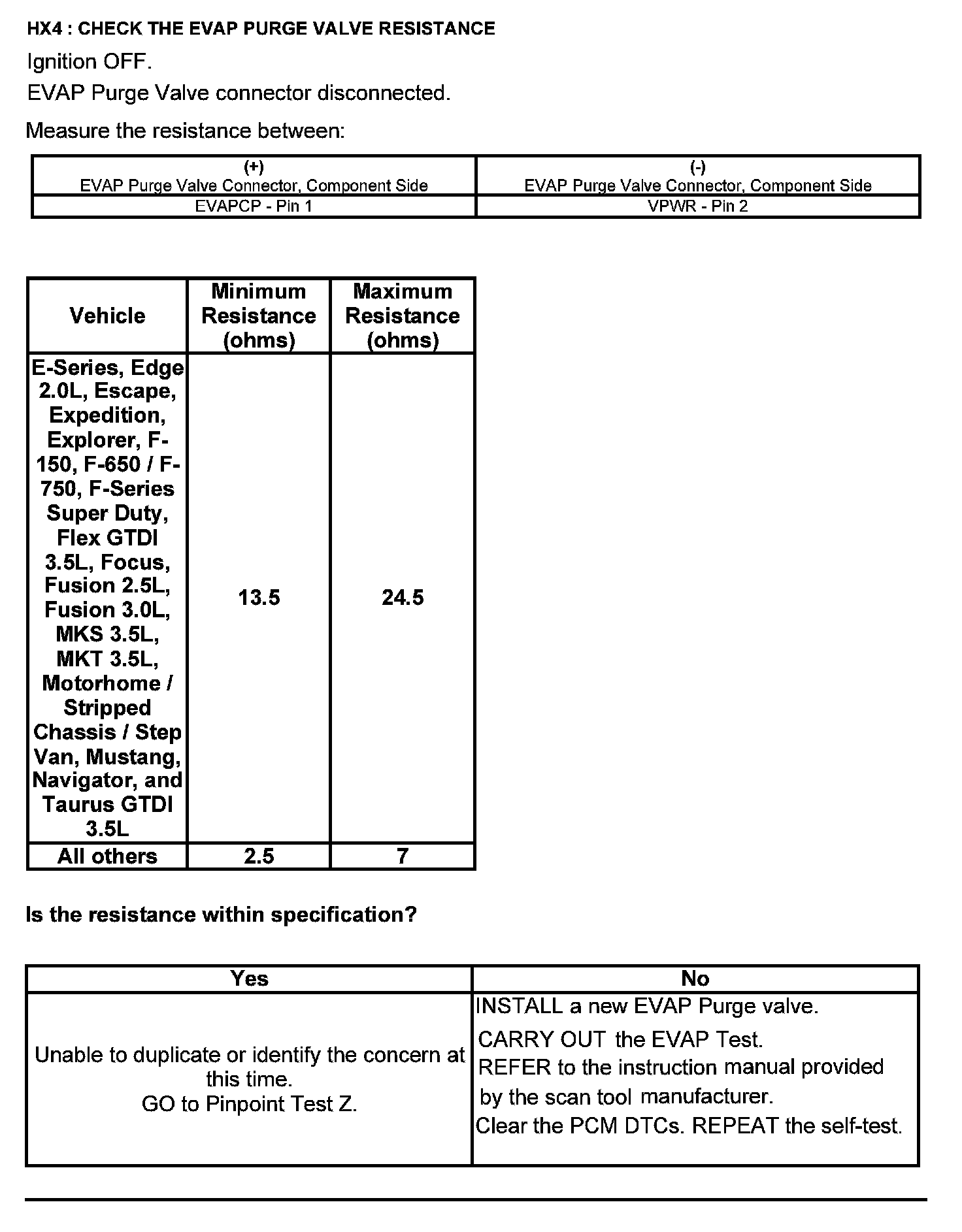 HX4 : CHECK THE EVAP PURGE VALVE RESISTANCE

Ignition OFF.

EVAP Purge Valve connector disconnected.

Measure the resistance between:

| (+) EVAP Purge Valve Connector, Component Side | (-) EVAP Purge Valve Connector, Component Side |
|---|---|
| EVAPCP - Pin 1 | VPWR - Pin 2 |

| Vehicle | Minimum Resistance (ohms) | Maximum Resistance (ohms) |
|---|---|---|
| E-Series, Edge 2.0L, Escape, Expedition, Explorer, F-150, F-650 / F-750, F-Series Super Duty, Flex GTDI 3.5L, Focus, Fusion 2.5L, Fusion 3.0L, MKS 3.5L, MKT 3.5L, Motorhome / Stripped Chassis / Step Van, Mustang, Navigator, and Taurus GTDI 3.5L | 13.5 | 24.5 |
| All others | 2.5 | 7 |

Is the resistance within specification?

| Yes | No |
|---|---|
| Unable to duplicate or identify the concern at this time. GO to Pinpoint Test Z. | INSTALL a new EVAP Purge valve. CARRY OUT the EVAP Test. REFER to the instruction manual provided by the scan tool manufacturer. Clear the PCM DTCs. REPEAT the self-test. |